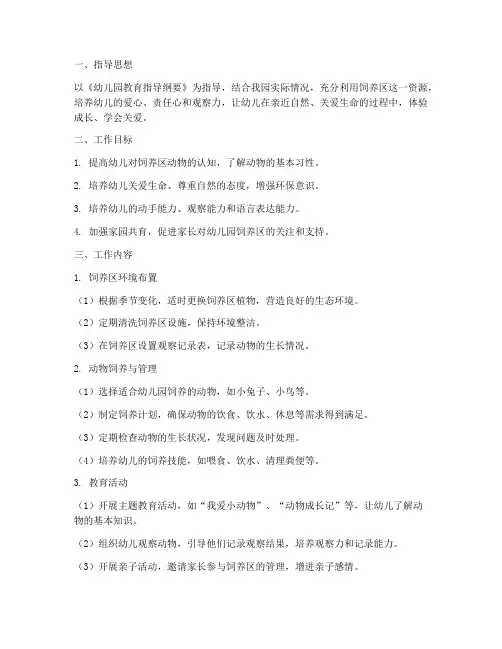 一、指导思想

以《幼儿园教育指导纲要》为指导，结合我园实际情况，充分利用饲养区这一资源，培养幼儿的爱心、责任心和观察力，让幼儿在亲近自然、关爱生命的过程中，体验成长、学会关爱。

二、工作目标

1. 提高幼儿对饲养区动物的认知，了解动物的基本习性。

2. 培养幼儿关爱生命、尊重自然的态度，增强环保意识。

3. 培养幼儿的动手能力、观察能力和语言表达能力。

4. 加强家园共育，促进家长对幼儿园饲养区的关注和支持。

三、工作内容

1. 饲养区环境布置

（1）根据季节变化，适时更换饲养区植物，营造良好的生态环境。

（2）定期清洗饲养区设施，保持环境整洁。

（3）在饲养区设置观察记录表，记录动物的生长情况。

2. 动物饲养与管理

（1）选择适合幼儿园饲养的动物，如小兔子、小鸟等。

（2）制定饲养计划，确保动物的饮食、饮水、休息等需求得到满足。

（3）定期检查动物的生长状况，发现问题及时处理。

（4）培养幼儿的饲养技能，如喂食、饮水、清理粪便等。

3. 教育活动

（1）开展主题教育活动，如“我爱小动物”、“动物成长记”等，让幼儿了解动物的基本知识。

（2）组织幼儿观察动物，引导他们记录观察结果，培养观察力和记录能力。

（3）开展亲子活动，邀请家长参与饲养区的管理，增进亲子感情。